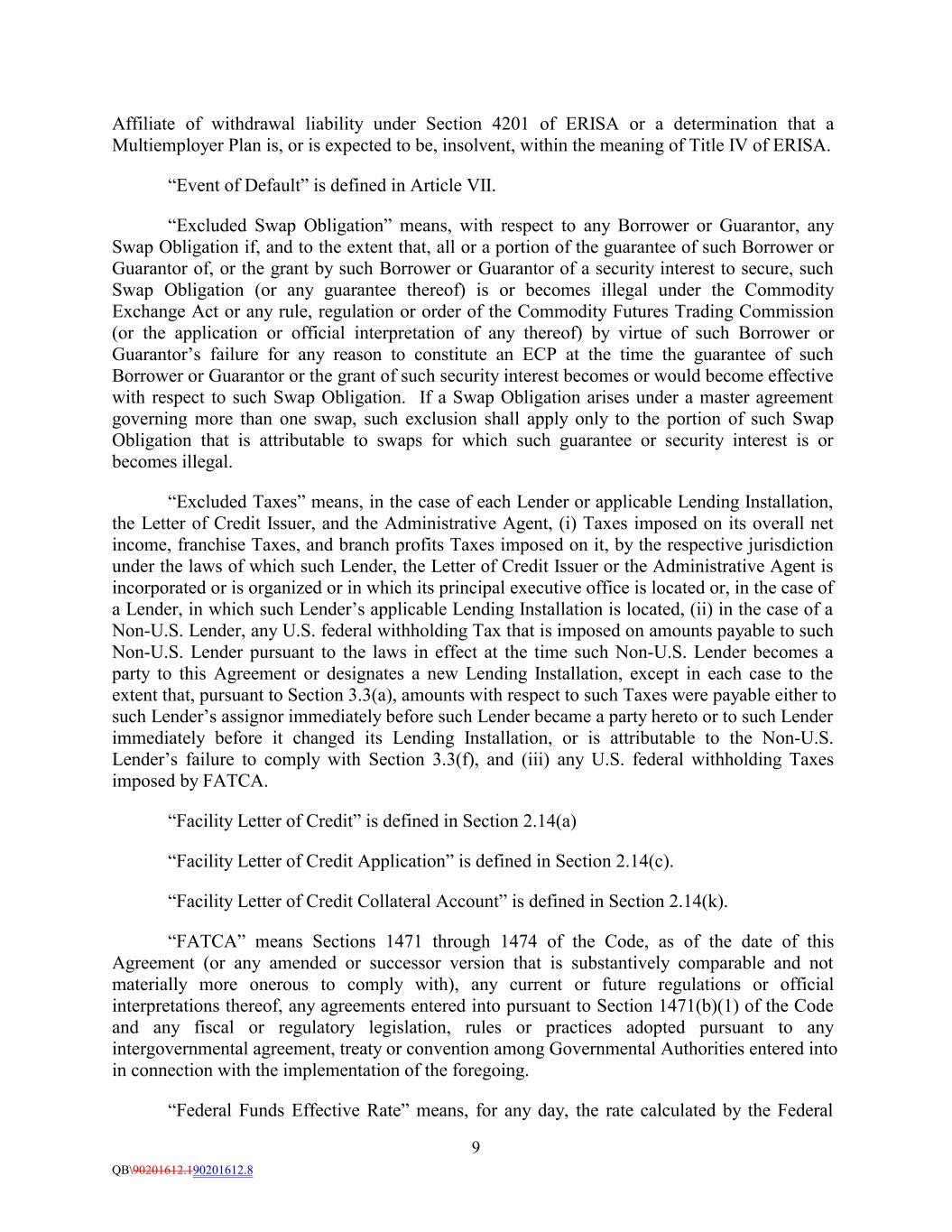 Affiliate of withdrawal liability under Section 4201 of ERISA or a determination that a Multiemployer Plan is, or is expected to be, insolvent, within the meaning of Title IV of ERISA.

“Event of Default” is defined in Article VII.

“Excluded Swap Obligation” means, with respect to any Borrower or Guarantor, any Swap Obligation if, and to the extent that, all or a portion of the guarantee of such Borrower or Guarantor of, or the grant by such Borrower or Guarantor of a security interest to secure, such Swap Obligation (or any guarantee thereof) is or becomes illegal under the Commodity Exchange Act or any rule, regulation or order of the Commodity Futures Trading Commission (or the application or official interpretation of any thereof) by virtue of such Borrower or Guarantor’s failure for any reason to constitute an ECP at the time the guarantee of such Borrower or Guarantor or the grant of such security interest becomes or would become effective with respect to such Swap Obligation. If a Swap Obligation arises under a master agreement governing more than one swap, such exclusion shall apply only to the portion of such Swap Obligation that is attributable to swaps for which such guarantee or security interest is or becomes illegal.

“Excluded Taxes” means, in the case of each Lender or applicable Lending Installation, the Letter of Credit Issuer, and the Administrative Agent, (i) Taxes imposed on its overall net income, franchise Taxes, and branch profits Taxes imposed on it, by the respective jurisdiction under the laws of which such Lender, the Letter of Credit Issuer or the Administrative Agent is incorporated or is organized or in which its principal executive office is located or, in the case of a Lender, in which such Lender’s applicable Lending Installation is located, (ii) in the case of a Non-U.S. Lender, any U.S. federal withholding Tax that is imposed on amounts payable to such Non-U.S. Lender pursuant to the laws in effect at the time such Non-U.S. Lender becomes a party to this Agreement or designates a new Lending Installation, except in each case to the extent that, pursuant to Section 3.3(a), amounts with respect to such Taxes were payable either to such Lender’s assignor immediately before such Lender became a party hereto or to such Lender immediately before it changed its Lending Installation, or is attributable to the Non-U.S. Lender’s failure to comply with Section 3.3(f), and (iii) any U.S. federal withholding Taxes imposed by FATCA.

“Facility Letter of Credit” is defined in Section 2.14(a)

“Facility Letter of Credit Application” is defined in Section 2.14(c).

“Facility Letter of Credit Collateral Account” is defined in Section 2.14(k).

“FATCA” means Sections 1471 through 1474 of the Code, as of the date of this Agreement (or any amended or successor version that is substantively comparable and not materially more onerous to comply with), any current or future regulations or official interpretations thereof, any agreements entered into pursuant to Section 1471(b)(1) of the Code and any fiscal or regulatory legislation, rules or practices adopted pursuant to any intergovernmental agreement, treaty or convention among Governmental Authorities entered into in connection with the implementation of the foregoing.

“Federal Funds Effective Rate” means, for any day, the rate calculated by the Federal

9

QB\90201612.190201612.8